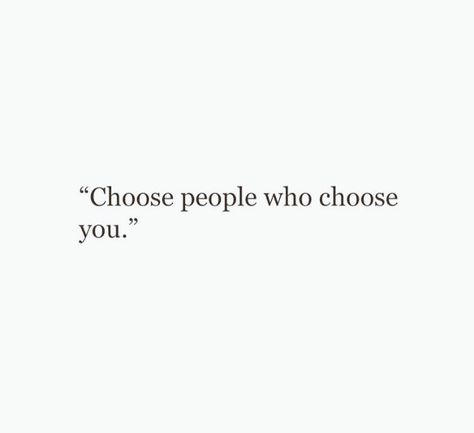 “Choose people who choose you.”